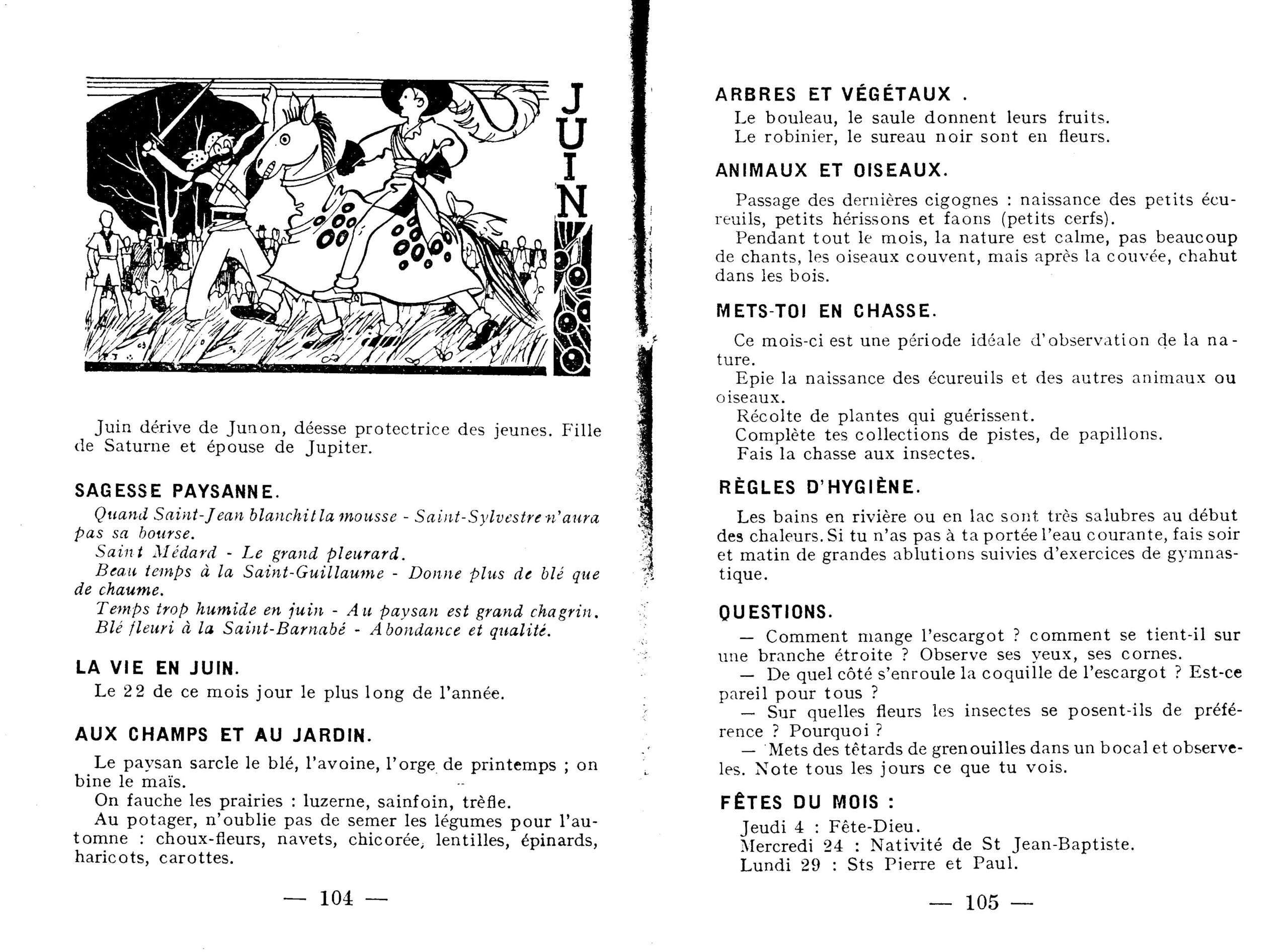 JUIN

Juin dérive de Junon, déesse protectrice des jeunes. Fille de Saturne et épouse de Jupiter.

SAGESSE PAYSANNE.

Quand Saint-Jean blanchit la mousse - Saint-Sylvestre n'aura pas sa bourse.
Saint Médard - Le grand pleurard.
Beau temps à la Saint-Guillaume - Donne plus de blé que de chaume.
Temps trop humide en juin - Au paysan est grand chagrin.
Blé fleuri à la Saint-Barnabé - Abondance et qualité.

LA VIE EN JUIN.

Le 22 de ce mois jour le plus long de l'année.

AUX CHAMPS ET AU JARDIN.

Le paysan sarcle le blé, l'avoine, l'orge de printemps ; on bine le maïs.
On fauche les prairies : luzerne, sainfoin, trèfle.
Au potager, n'oublie pas de semer les légumes pour l'automne : choux-fleurs, navets, chicorée, lentilles, épinards, haricots, carottes.

— 104 —

ARBRES ET VÉGÉTAUX .

Le bouleau, le saule donnent leurs fruits.
Le robinier, le sureau noir sont en fleurs.

ANIMAUX ET OISEAUX.

Passage des dernières cigognes : naissance des petits écureuils, petits hérissons et faons (petits cerfs).
Pendant tout le mois, la nature est calme, pas beaucoup de chants, les oiseaux couvent, mais après la couvée, chahut dans les bois.

METS-TOI EN CHASSE.

Ce mois-ci est une période idéale d'observation de la nature.
Epie la naissance des écureuils et des autres animaux ou oiseaux.
Récolte de plantes qui guérissent.
Complète tes collections de pistes, de papillons.
Fais la chasse aux insectes.

RÈGLES D'HYGIÈNE.

Les bains en rivière ou en lac sont très salubres au début des chaleurs. Si tu n'as pas à ta portée l'eau courante, fais soir et matin de grandes ablutions suivies d'exercices de gymnastique.

QUESTIONS.

— Comment mange l'escargot ? comment se tient-il sur une branche étroite ? Observe ses yeux, ses cornes.
— De quel côté s'enroule la coquille de l'escargot ? Est-ce pareil pour tous ?
— Sur quelles fleurs les insectes se posent-ils de préférence ? Pourquoi ?
— Mets des têtards de grenouilles dans un bocal et observe-les. Note tous les jours ce que tu vois.

FÊTES DU MOIS :

Jeudi 4 : Fête-Dieu.
Mercredi 24 : Nativité de St Jean-Baptiste.
Lundi 29 : Sts Pierre et Paul.

— 105 —